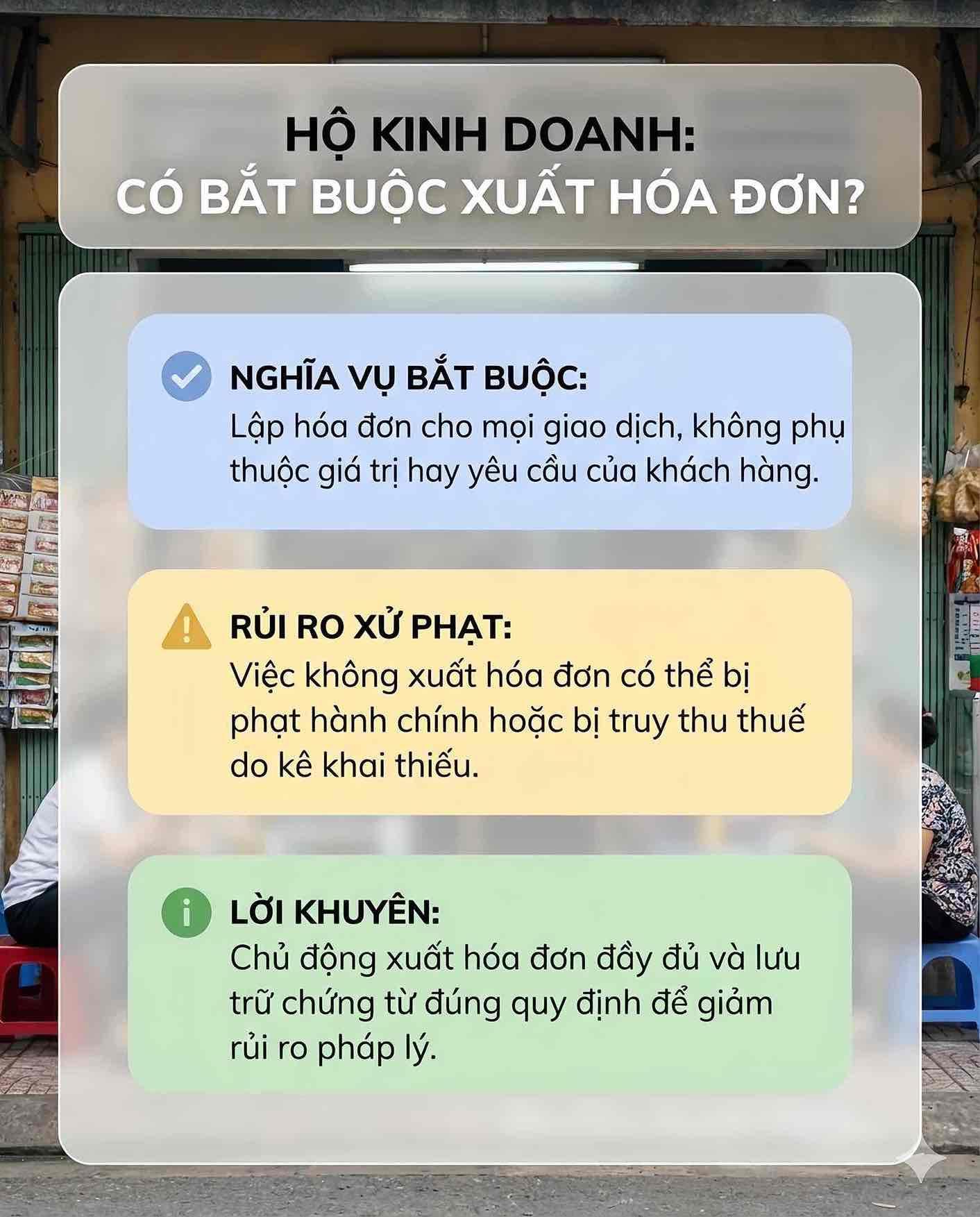 HỘ KINH DOANH:
CÓ BẮT BUỘC XUẤT HÓA ĐƠN?

NGHĨA VỤ BẮT BUỘC:
Lập hóa đơn cho mọi giao dịch, không phụ thuộc giá trị hay yêu cầu của khách hàng.

RỦI RO XỬ PHẠT:
Việc không xuất hóa đơn có thể bị phạt hành chính hoặc bị truy thu thuế do kê khai thiếu.

LỜI KHUYÊN:
Chủ động xuất hóa đơn đầy đủ và lưu trữ chứng từ đúng quy định để giảm rủi ro pháp lý.